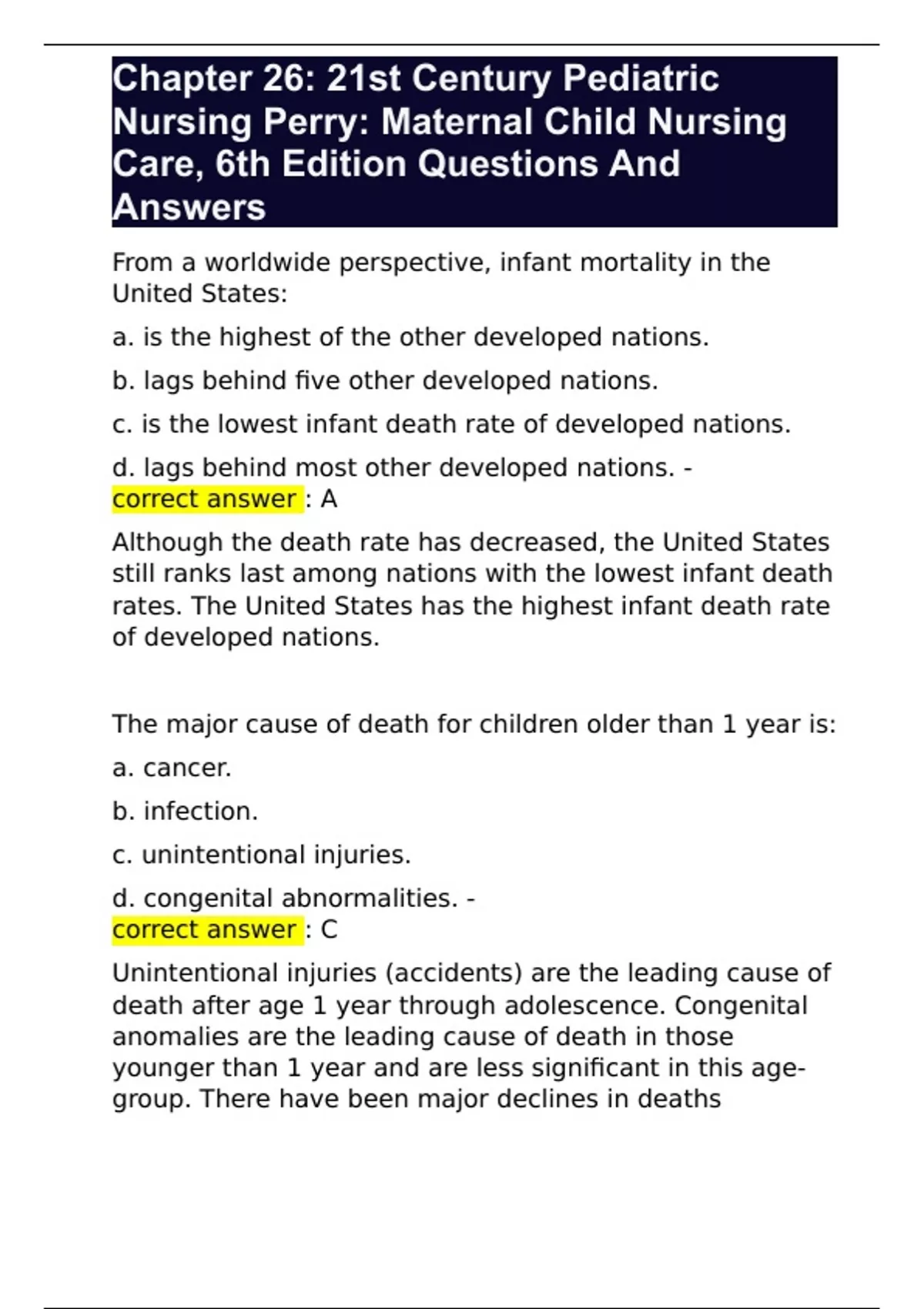 Chapter 26: 21st Century Pediatric Nursing Perry: Maternal Child Nursing Care, 6th Edition Questions And Answers

From a worldwide perspective, infant mortality in the United States:

a. is the highest of the other developed nations.

b. lags behind five other developed nations.

c. is the lowest infant death rate of developed nations.

d. lags behind most other developed nations. - correct answer : A

Although the death rate has decreased, the United States still ranks last among nations with the lowest infant death rates. The United States has the highest infant death rate of developed nations.

The major cause of death for children older than 1 year is:

a. cancer.

b. infection.

c. unintentional injuries.

d. congenital abnormalities. - correct answer : C

Unintentional injuries (accidents) are the leading cause of death after age 1 year through adolescence. Congenital anomalies are the leading cause of death in those younger than 1 year and are less significant in this age-group. There have been major declines in deaths